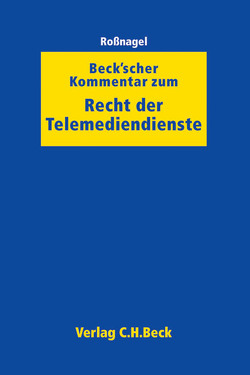 Roßnagel

Beck'scher Kommentar zum

Recht der Telemediendienste

Verlag C.H.Beck